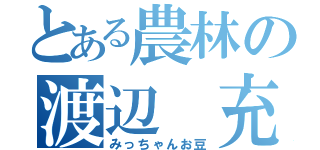 とある農林の
渡辺　充
みっちゃんお豆